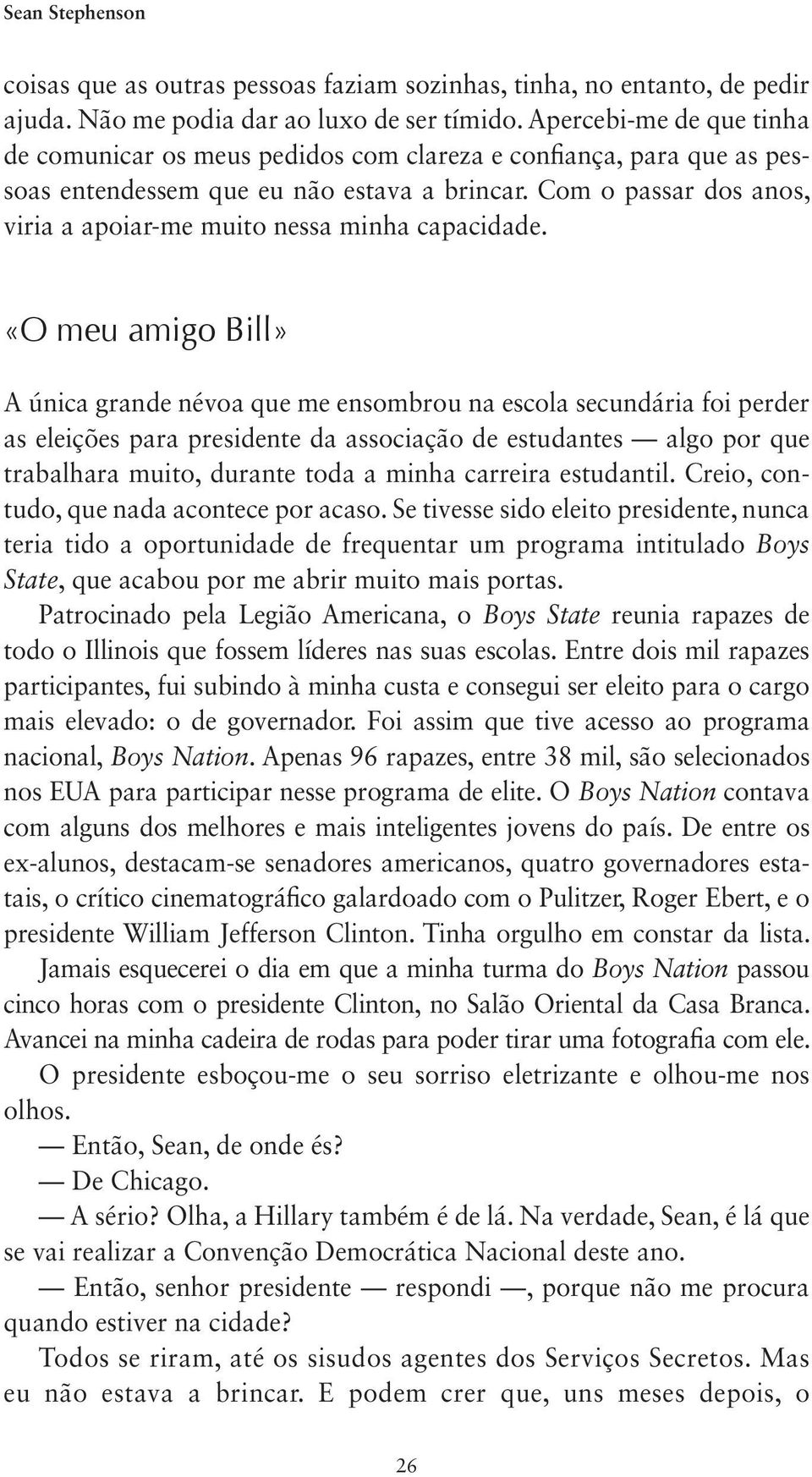 Sean Stephenson

coisas que as outras pessoas faziam sozinhas, tinha, no entanto, de pedir ajuda. Não me podia dar ao luxo de ser tímido. Apercebi-me de que tinha de comunicar os meus pedidos com clareza e confiança, para que as pessoas entendessem que eu não estava a brincar. Com o passar dos anos, viria a apoiar-me muito nessa minha capacidade.

«O meu amigo Bill»

A única grande névoa que me ensombrou na escola secundária foi perder as eleições para presidente da associação de estudantes — algo por que trabalhara muito, durante toda a minha carreira estudantil. Creio, contudo, que nada acontece por acaso. Se tivesse sido eleito presidente, nunca teria tido a oportunidade de frequentar um programa intitulado Boys State, que acabou por me abrir muito mais portas.

Patrocinado pela Legião Americana, o Boys State reunia rapazes de todo o Illinois que fossem líderes nas suas escolas. Entre dois mil rapazes participantes, fui subindo à minha custa e consegui ser eleito para o cargo mais elevado: o de governador. Foi assim que tive acesso ao programa nacional, Boys Nation. Apenas 96 rapazes, entre 38 mil, são selecionados nos EUA para participar nesse programa de elite. O Boys Nation contava com alguns dos melhores e mais inteligentes jovens do país. De entre os ex-alunos, destacam-se senadores americanos, quatro governadores estatais, o crítico cinematográfico galardoado com o Pulitzer, Roger Ebert, e o presidente William Jefferson Clinton. Tinha orgulho em constar da lista.

Jamais esquecerei o dia em que a minha turma do Boys Nation passou cinco horas com o presidente Clinton, no Salão Oriental da Casa Branca. Avancei na minha cadeira de rodas para poder tirar uma fotografia com ele.

O presidente esboçou-me o seu sorriso eletrizante e olhou-me nos olhos.

— Então, Sean, de onde és?

— De Chicago.

— A sério? Olha, a Hillary também é de lá. Na verdade, Sean, é lá que se vai realizar a Convenção Democrática Nacional deste ano.

— Então, senhor presidente — respondi —, porque não me procura quando estiver na cidade?

Todos se riram, até os sisudos agentes dos Serviços Secretos. Mas eu não estava a brincar. E podem crer que, uns meses depois, o

26